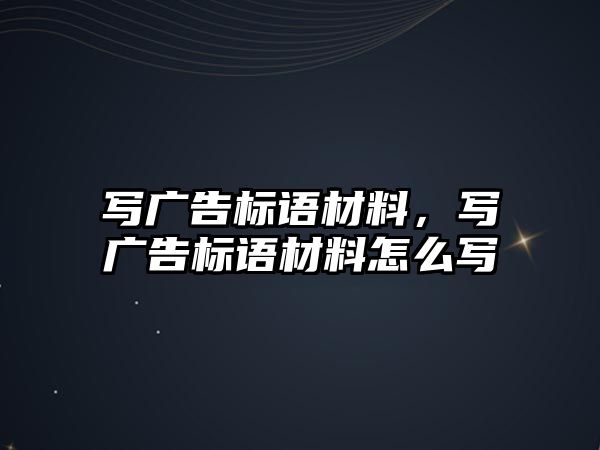 写广告标语材料，写广告标语材料怎么写